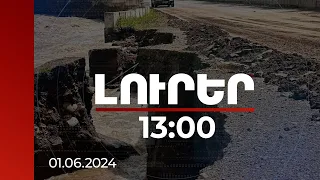 ԼՈՒՐԵՐ
13:00
01.06.2024